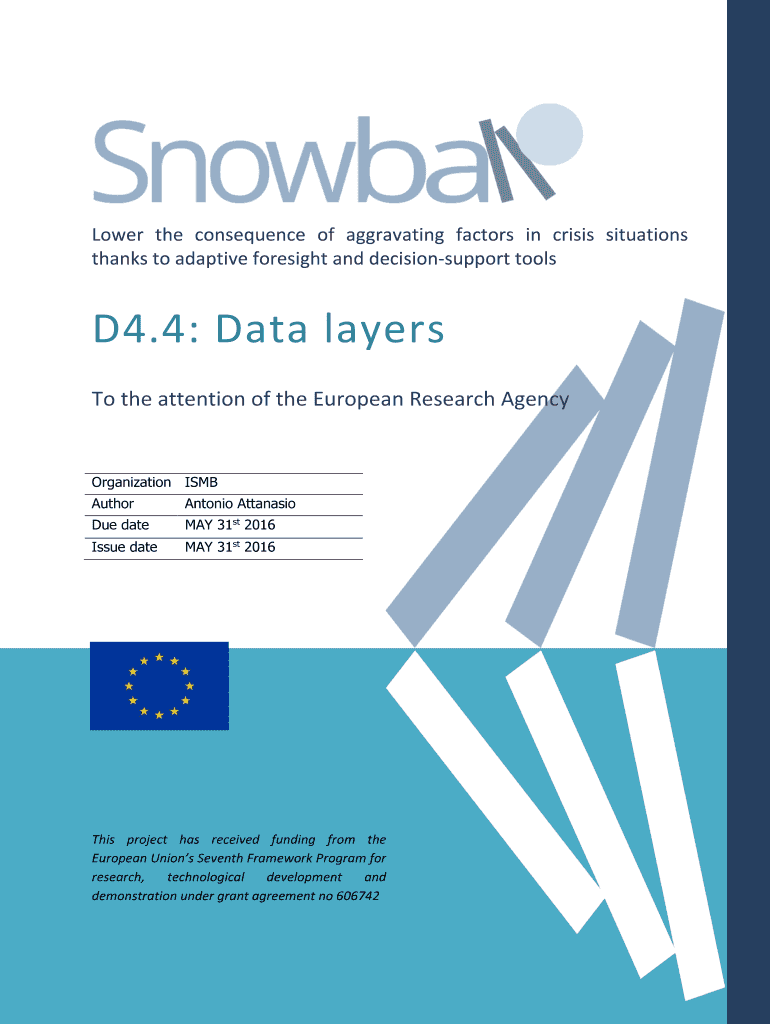 Snowball

Lower the consequence of aggravating factors in crisis situations thanks to adaptive foresight and decision-support tools

D4.4: Data layers

To the attention of the European Research Agency

| Organization | ISMB |
|---|---|
| Author | Antonio Attanasio |
| Due date | MAY 31$^{st}$ 2016 |
| Issue date | MAY 31$^{st}$ 2016 |

This project has received funding from the European Union's Seventh Framework Program for research, technological development and demonstration under grant agreement no 606742